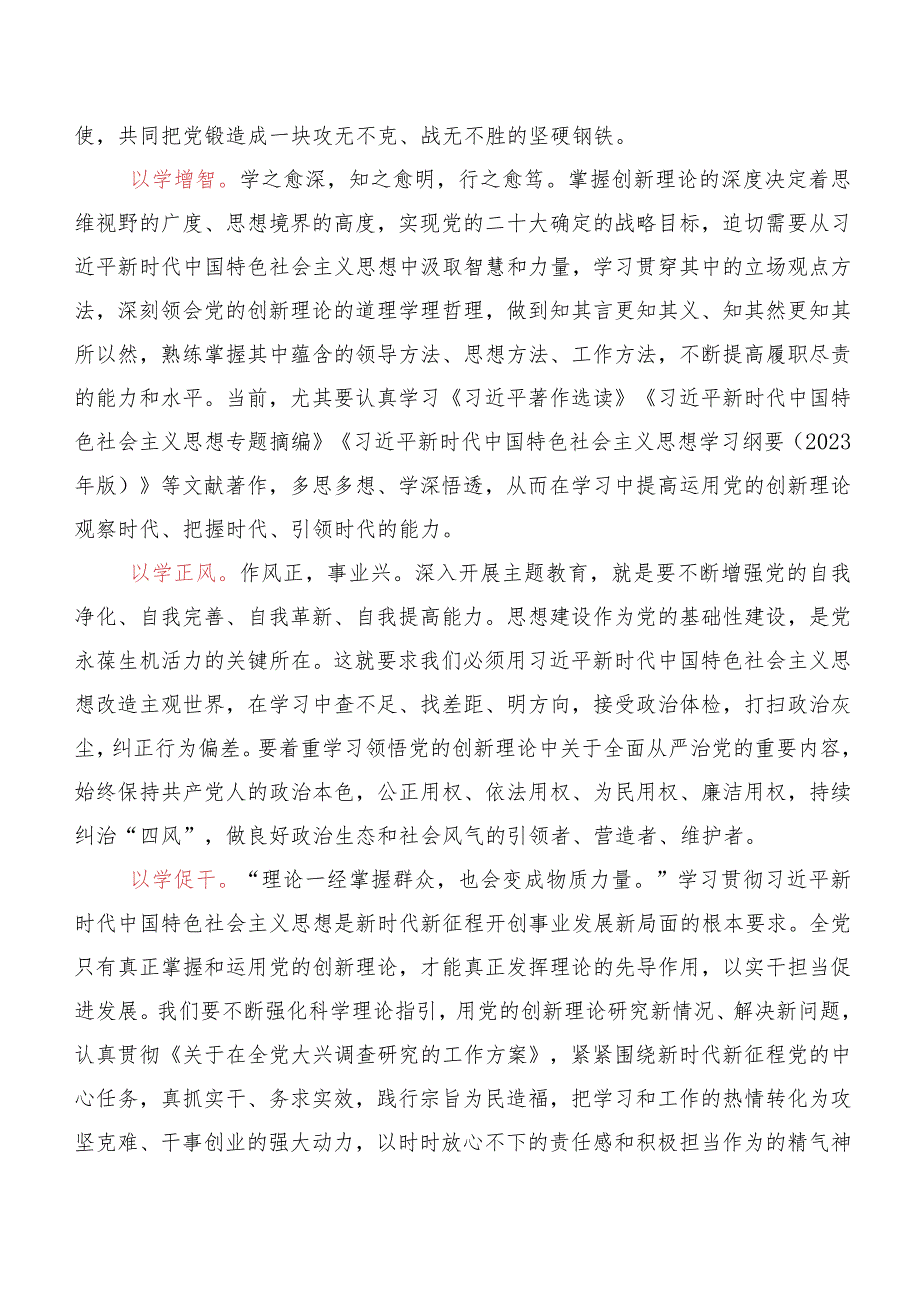 使，共同把党锻造成一块攻无不克、战无不胜的坚硬钢铁。

以学增智。学之愈深，知之愈明，行之愈笃。掌握创新理论的深度决定着思维视野的广度、思想境界的高度，实现党的二十大确定的战略目标，迫切需要从习近平新时代中国特色社会主义思想中汲取智慧和力量，学习贯穿其中的立场观点方法，深刻领会党的创新理论的道理学理哲理，做到知其言更知其义、知其然更知其所以然，熟练掌握其中蕴含的领导方法、思想方法、工作方法，不断提高履职尽责的能力和水平。当前，尤其要认真学习《习近平著作选读》《习近平新时代中国特色社会主义思想专题摘编》《习近平新时代中国特色社会主义思想学习纲要（2023年版）》等文献著作，多思多想、学深悟透，从而在学习中提高运用党的创新理论观察时代、把握时代、引领时代的能力。

以学正风。作风正，事业兴。深入开展主题教育，就是要不断增强党的自我净化、自我完善、自我革新、自我提高能力。思想建设作为党的基础性建设，是党永葆生机活力的关键所在。这就要求我们必须用习近平新时代中国特色社会主义思想改造主观世界，在学习中查不足、找差距、明方向，接受政治体检，打扫政治灰尘，纠正行为偏差。要着重学习领悟党的创新理论中关于全面从严治党的重要内容，始终保持共产党人的政治本色，公正用权、依法用权、为民用权、廉洁用权，持续纠治“四风”，做良好政治生态和社会风气的引领者、营造者、维护者。

以学促干。“理论一经掌握群众，也会变成物质力量。”学习贯彻习近平新时代中国特色社会主义思想是新时代新征程开创事业发展新局面的根本要求。全党只有真正掌握和运用党的创新理论，才能真正发挥理论的先导作用，以实干担当促进发展。我们要不断强化科学理论指引，用党的创新理论研究新情况、解决新问题，认真贯彻《关于在全党大兴调查研究的工作方案》，紧紧围绕新时代新征程党的中心任务，真抓实干、务求实效，践行宗旨为民造福，把学习和工作的热情转化为攻坚克难、干事创业的强大动力，以时时放心不下的责任感和积极担当作为的精气神